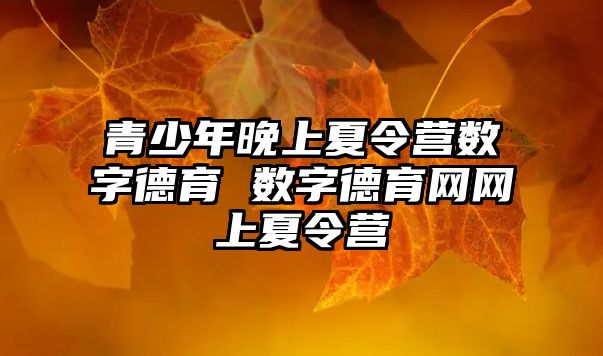 青少年晚上夏令营数字德育 数字德育网网上夏令营